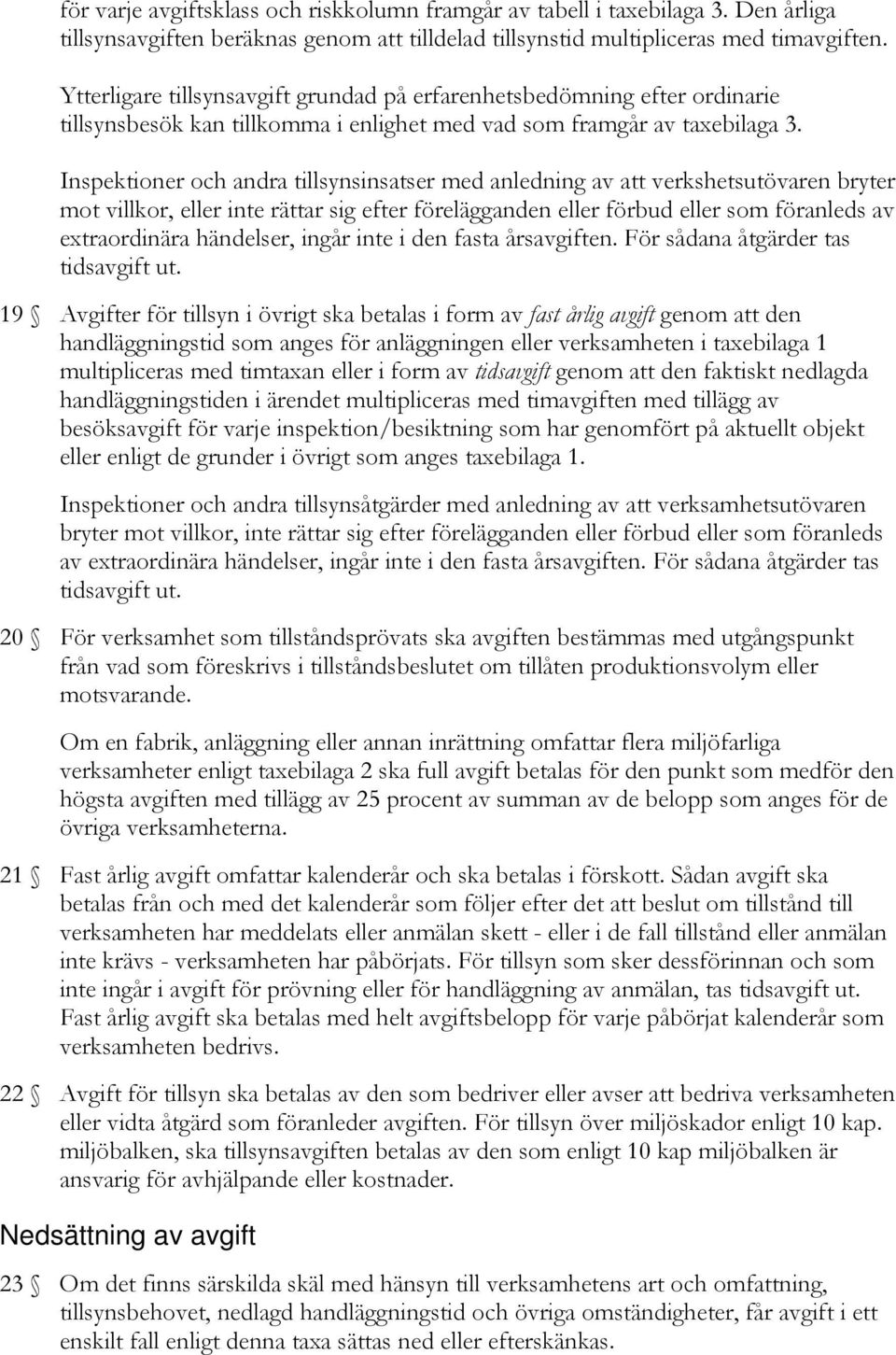 för varje avgiftsklass och riskkolumn framgår av tabell i taxebilaga 3. Den årliga tillsynsavgiften beräknas genom att tilldelad tillsynstid multipliceras med timavgiften.

Ytterligare tillsynsavgift grundad på erfarenhetsbedömning efter ordinarie tillsynsbesök kan tillkomma i enlighet med vad som framgår av taxebilaga 3.

Inspektioner och andra tillsynsinsatser med anledning av att verkshetsutövaren bryter mot villkor, eller inte rättar sig efter förelägganden eller förbud eller som föranleds av extraordinära händelser, ingår inte i den fasta årsavgiften. För sådana åtgärder tas tidsavgift ut.

19 § Avgifter för tillsyn i övrigt ska betalas i form av fast årlig avgift genom att den handläggningstid som anges för anläggningen eller verksamheten i taxebilaga 1 multipliceras med timtaxan eller i form av tidsavgift genom att den faktiskt nedlagda handläggningstiden i ärendet multipliceras med timavgiften med tillägg av besöksavgift för varje inspektion/besiktning som har genomfört på aktuellt objekt eller enligt de grunder i övrigt som anges taxebilaga 1.

Inspektioner och andra tillsynsåtgärder med anledning av att verksamhetsutövaren bryter mot villkor, inte rättar sig efter förelägganden eller förbud eller som föranleds av extraordinära händelser, ingår inte i den fasta årsavgiften. För sådana åtgärder tas tidsavgift ut.

20 § För verksamhet som tillståndsprövats ska avgiften bestämmas med utgångspunkt från vad som föreskrivs i tillståndsbeslutet om tillåten produktionsvolym eller motsvarande.

Om en fabrik, anläggning eller annan inrättning omfattar flera miljöfarliga verksamheter enligt taxebilaga 2 ska full avgift betalas för den punkt som medför den högsta avgiften med tillägg av 25 procent av summan av de belopp som anges för de övriga verksamheterna.

21 § Fast årlig avgift omfattar kalenderår och ska betalas i förskott. Sådan avgift ska betalas från och med det kalenderår som följer efter det att beslut om tillstånd till verksamheten har meddelats eller anmälan skett - eller i de fall tillstånd eller anmälan inte krävs - verksamheten har påbörjats. För tillsyn som sker dessförinnan och som inte ingår i avgift för prövning eller för handläggning av anmälan, tas tidsavgift ut. Fast årlig avgift ska betalas med helt avgiftsbelopp för varje påbörjat kalenderår som verksamheten bedrivs.

22 § Avgift för tillsyn ska betalas av den som bedriver eller avser att bedriva verksamheten eller vidta åtgärd som föranleder avgiften. För tillsyn över miljöskador enligt 10 kap. miljöbalken, ska tillsynsavgiften betalas av den som enligt 10 kap miljöbalken är ansvarig för avhjälpande eller kostnader.

Nedsättning av avgift

23 § Om det finns särskilda skäl med hänsyn till verksamhetens art och omfattning, tillsynsbehovet, nedlagd handläggningstid och övriga omständigheter, får avgift i ett enskilt fall enligt denna taxa sättas ned eller efterskänkas.